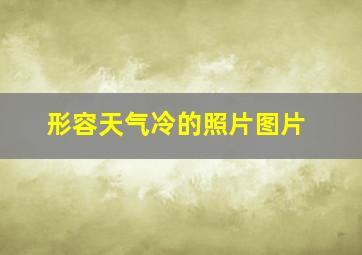 形容天气冷的照片图片